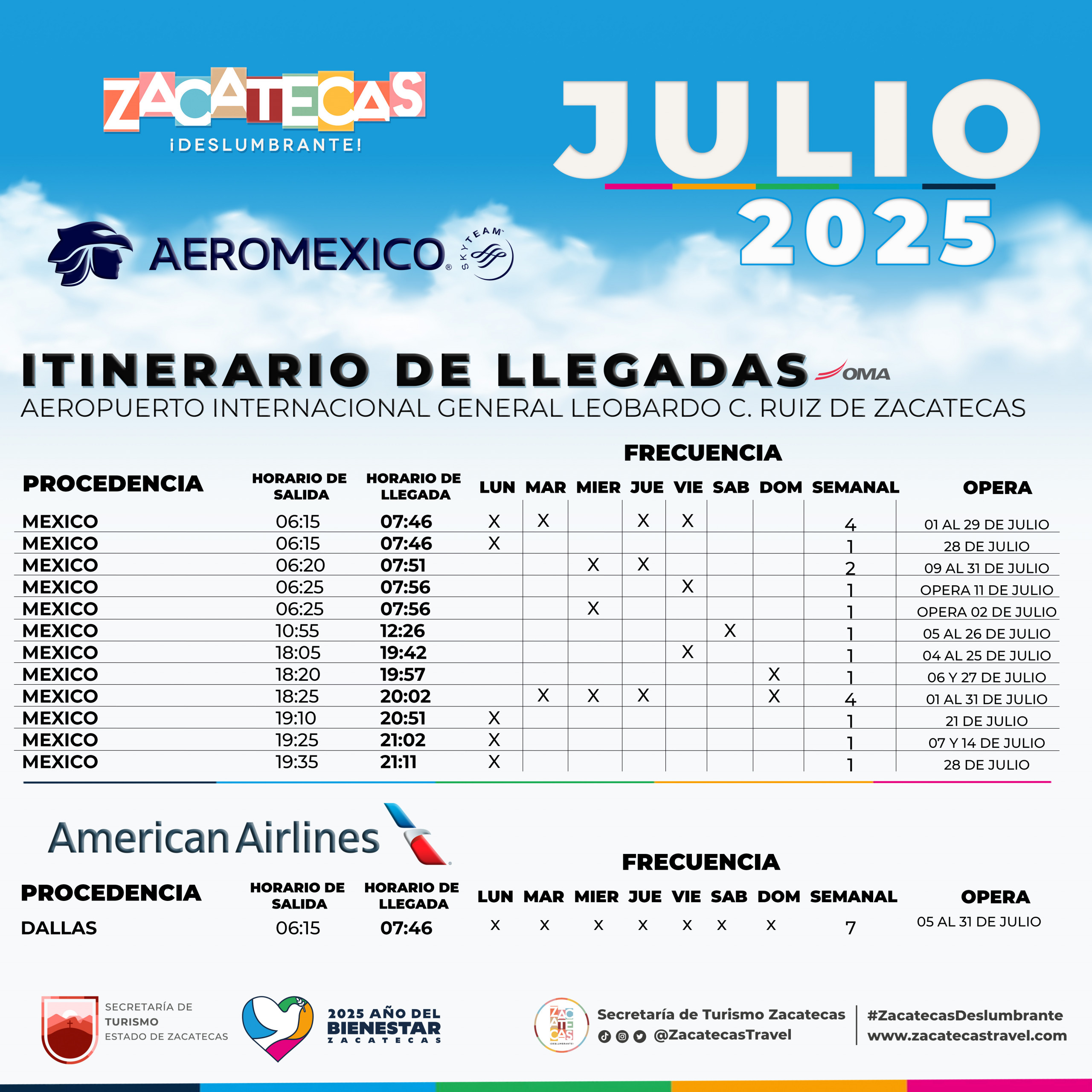 ZACATECAS
¡DESLUMBRANTE!

JULIO
2025

AEROMEXICO SKYTEAM

ITINERARIO DE LLEGADAS OMA
AEROPUERTO INTERNACIONAL GENERAL LEOBARDO C. RUIZ DE ZACATECAS

FRECUENCIA

| PROCEDENCIA | HORARIO DE SALIDA | HORARIO DE LLEGADA | LUN | MAR | MIER | JUE | VIE | SAB | DOM | SEMANAL | OPERA |
|---|---|---|---|---|---|---|---|---|---|---|---|
| MEXICO | 06:15 | 07:46 | X | X | | X | X | | | 4 | 01 AL 29 DE JULIO |
| MEXICO | 06:15 | 07:46 | X | | | | | | | 1 | 28 DE JULIO |
| MEXICO | 06:20 | 07:51 | | | X | X | | | | 2 | 09 AL 31 DE JULIO |
| MEXICO | 06:25 | 07:56 | | | | | X | | | 1 | OPERA 11 DE JULIO |
| MEXICO | 06:25 | 07:56 | | | X | | | | | 1 | OPERA 02 DE JULIO |
| MEXICO | 10:55 | 12:26 | | | | | | X | | 1 | 05 AL 26 DE JULIO |
| MEXICO | 18:05 | 19:42 | | | | | X | | | 1 | 04 AL 25 DE JULIO |
| MEXICO | 18:20 | 19:57 | | | | | | | X | 1 | 06 Y 27 DE JULIO |
| MEXICO | 18:25 | 20:02 | | X | X | X | | | X | 4 | 01 AL 31 DE JULIO |
| MEXICO | 19:10 | 20:51 | X | | | | | | | 1 | 21 DE JULIO |
| MEXICO | 19:25 | 21:02 | X | | | | | | | 1 | 07 Y 14 DE JULIO |
| MEXICO | 19:35 | 21:11 | X | | | | | | | 1 | 28 DE JULIO |

American Airlines

FRECUENCIA

| PROCEDENCIA | HORARIO DE SALIDA | HORARIO DE LLEGADA | LUN | MAR | MIER | JUE | VIE | SAB | DOM | SEMANAL | OPERA |
|---|---|---|---|---|---|---|---|---|---|---|---|
| DALLAS | 06:15 | 07:46 | x | x | x | x | x | x | x | 7 | 05 AL 31 DE JULIO |

SECRETARÍA DE TURISMO ESTADO DE ZACATECAS

2025 AÑO DEL BIENESTAR ZACATECAS

ZACATECAS ¡DESLUMBRANTE!
Secretaría de Turismo Zacatecas
@ZacatecasTravel

#ZacatecasDeslumbrante
www.zacatecastravel.com